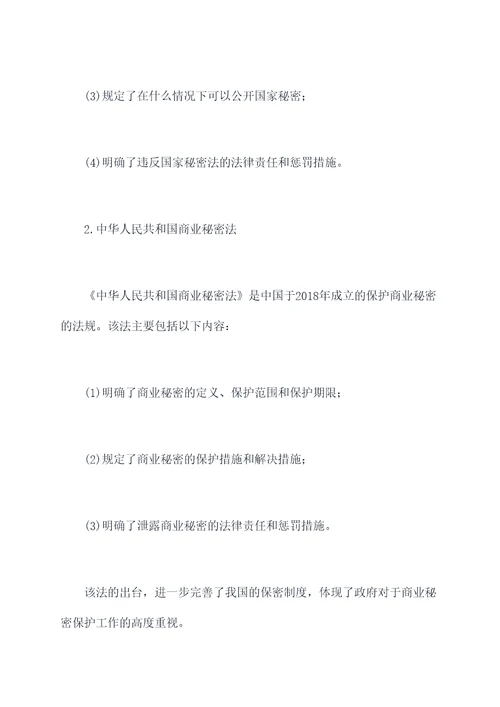 (3)规定了在什么情况下可以公开国家秘密；

(4)明确了违反国家秘密法的法律责任和惩罚措施。

2.中华人民共和国商业秘密法

《中华人民共和国商业秘密法》是中国于2018年成立的保护商业秘密的法规。该法主要包括以下内容：

(1)明确了商业秘密的定义、保护范围和保护期限；

(2)规定了商业秘密的保护措施和解决措施；

(3)明确了泄露商业秘密的法律责任和惩罚措施。

该法的出台，进一步完善了我国的保密制度，体现了政府对于商业秘密保护工作的高度重视。